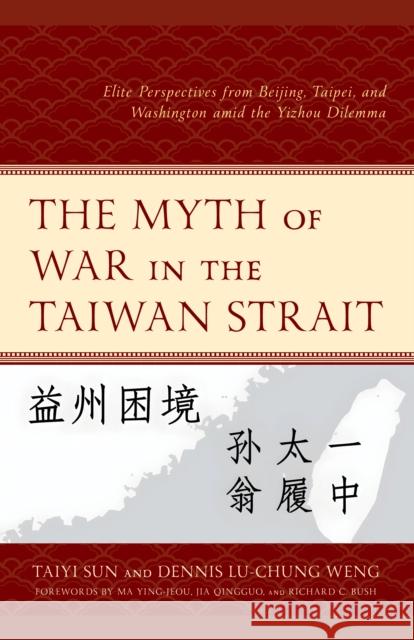 Elite Perspectives from Beijing, Taipei, and Washington amid the Yizhou Dilemma

THE MYTH OF WAR IN THE TAIWAN STRAIT

益州困境

孙太一
翁履中

TAIYI SUN AND DENNIS LU-CHUNG WENG
FOREWORDS BY MA YING-JEOU, JIA QINGGUO, AND RICHARD C. BUSH